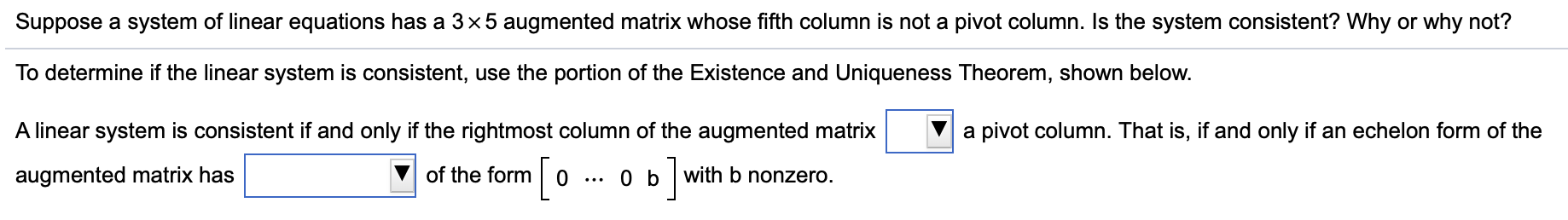 Suppose a system of linear equations has a $3 \times 5$ augmented matrix whose fifth column is not a pivot column. Is the system consistent? Why or why not?

To determine if the linear system is consistent, use the portion of the Existence and Uniqueness Theorem, shown below.

A linear system is consistent if and only if the rightmost column of the augmented matrix ▼ a pivot column. That is, if and only if an echelon form of the augmented matrix has ▼ of the form $\begin{bmatrix} 0 & \cdots & 0 & b \end{bmatrix}$ with b nonzero.